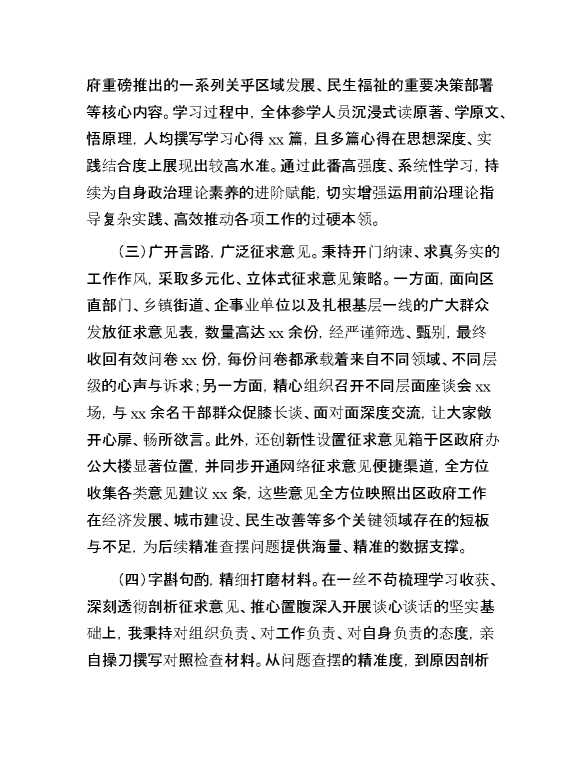 府重磅推出的一系列关乎区域发展、民生福祉的重要决策部署等核心内容。学习过程中，全体参学人员沉浸式读原著、学原文、悟原理，人均撰写学习心得 xx 篇，且多篇心得在思想深度、实践结合度上展现出较高水准。通过此番高强度、系统性学习，持续为自身政治理论素养的进阶赋能，切实增强运用前沿理论指导复杂实践、高效推动各项工作的过硬本领。

（三）广开言路，广泛征求意见。秉持开门纳谏、求真务实的工作作风，采取多元化、立体式征求意见策略。一方面，面向区直部门、乡镇街道、企事业单位以及扎根基层一线的广大群众发放征求意见表，数量高达 xx 余份，经严谨筛选、甄别，最终收回有效问卷 xx 份，每份问卷都承载着来自不同领域、不同层级的心声与诉求；另一方面，精心组织召开不同层面座谈会 xx 场，与 xx 余名干部群众促膝长谈、面对面深度交流，让大家敞开心扉、畅所欲言。此外，还创新性设置征求意见箱于区政府办公大楼显著位置，并同步开通网络征求意见便捷渠道，全方位收集各类意见建议 xx 条，这些意见全方位映照出区政府工作在经济发展、城市建设、民生改善等多个关键领域存在的短板与不足，为后续精准查摆问题提供海量、精准的数据支撑。

（四）字斟句酌，精细打磨材料。在一丝不苟梳理学习收获、深刻透彻剖析征求意见、推心置腹深入开展谈心谈话的坚实基础上，我秉持对组织负责、对工作负责、对自身负责的态度，亲自操刀撰写对照检查材料。从问题查摆的精准度，到原因剖析